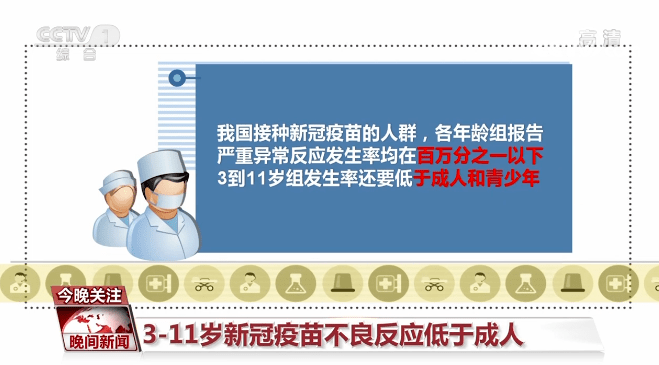 CCTV 1
综合

高清

我国接种新冠疫苗的人群，各年龄组报告严重异常反应发生率均在百万分之一以下
3到11岁组发生率还要低于成人和青少年

今晚关注
晚间新闻

3-11岁新冠疫苗不良反应低于成人